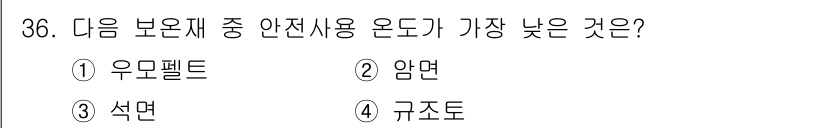 36. 다음 보온재 중 안전사용 온도가 가장 낮은 것은?

① 우모펠트
② 암면
③ 석면
④ 규조토